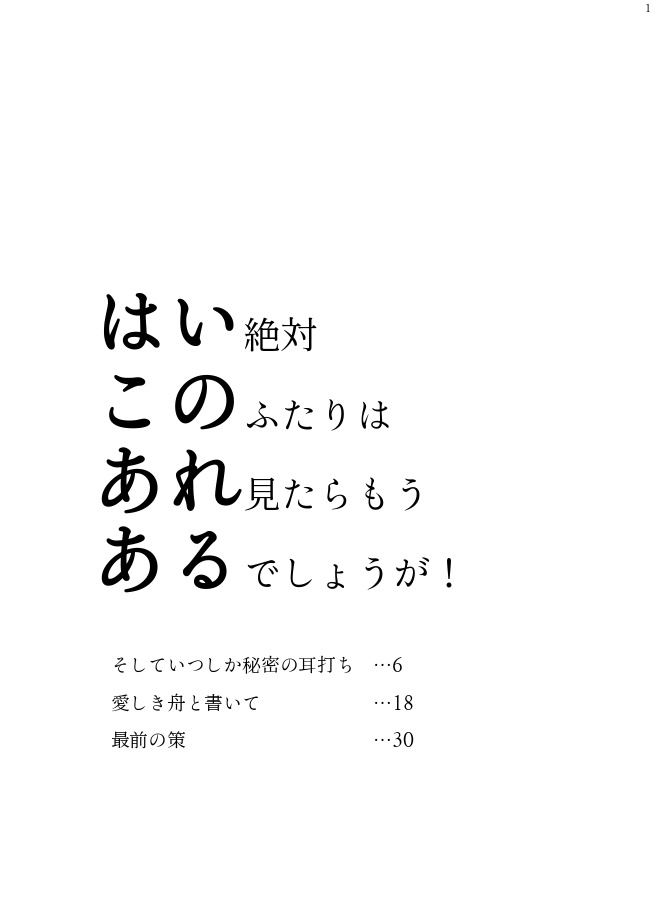 1

はい絶対
このふたりは
あれ見たらもう
あるでしょうが！

そしていつしか秘密の耳打ち …6
愛しき舟と書いて …18
最前の策 …30